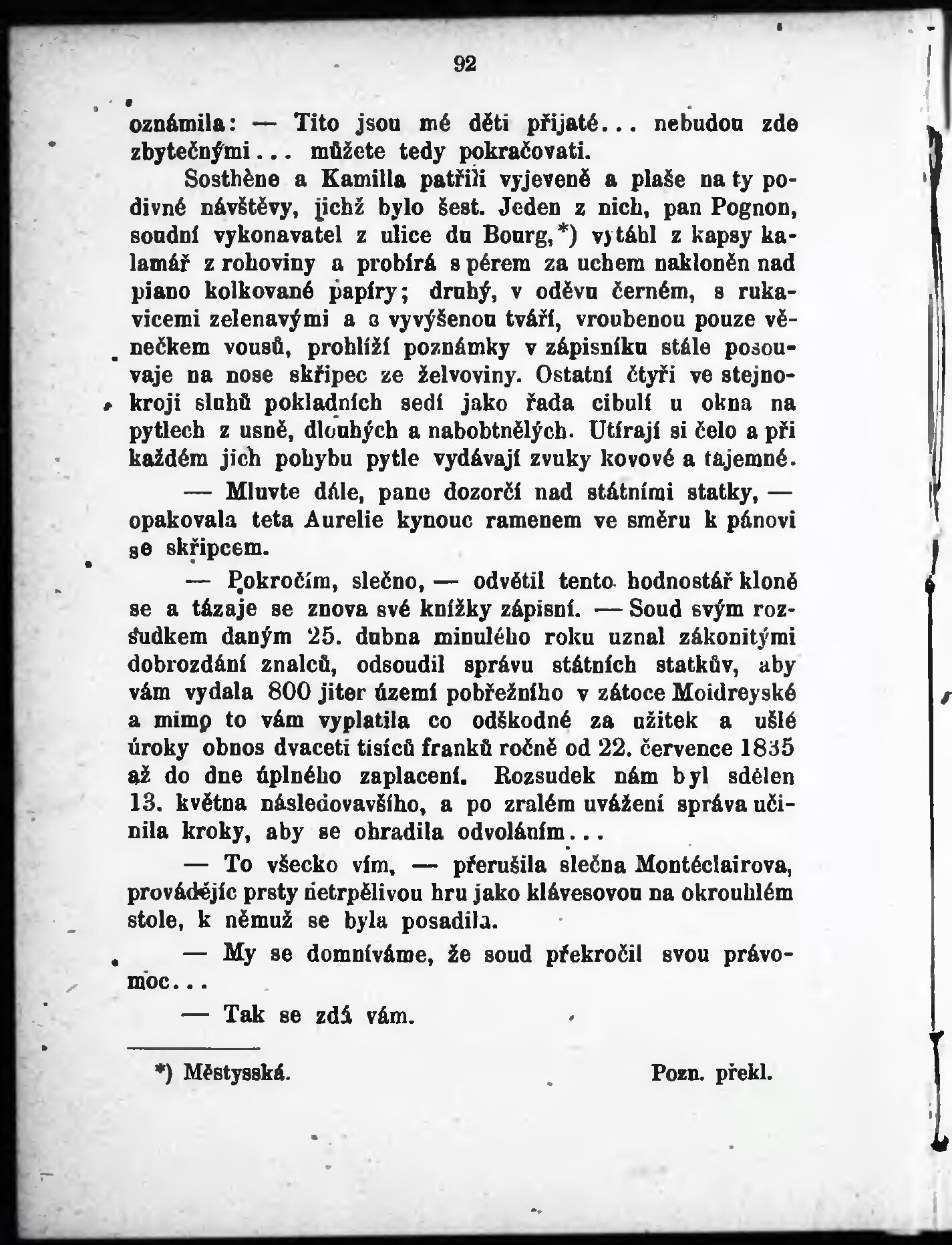 92

oznámila: — Tito jsou mé děti přijaté... nebudou zde zbytečnými... můžete tedy pokračovati.

Sosthène a Kamilla patřili vyjeveně a plaše na ty podivné návštěvy, jichž bylo šest. Jeden z nich, pan Pognon, soudní vykonavatel z ulice du Bourg,*) vytáhl z kapsy kalamář z rohoviny a probírá s pérem za uchem nakloněn nad piano kolkované papíry; druhý, v oděvu černém, s rukavicemi zelenavými a s vyvýšenou tváří, vroubenou pouze věnečkem vousů, prohlíží poznámky v zápisníku stále posouvaje na nose skřipec ze želvoviny. Ostatní čtyři ve stejnokroji sluhů pokladních sedí jako řada cibulí u okna na pytlech z usně, dlouhých a nabobtnělých. Utírají si čelo a při každém jich pohybu pytle vydávají zvuky kovové a tajemné.

— Mluvte dále, pane dozorčí nad státními statky, — opakovala teta Aurelie kynouc ramenem ve směru k pánovi se skřipcem.

— Pokročím, slečno, — odvětil tento hodnostář kloně se a tázaje se znova své knížky zápisní. — Soud svým rozsudkem daným 25. dubna minulého roku uznal zákonitými dobrozdání znalců, odsoudil správu státních statkův, aby vám vydala 800 jiter území pobřežního v zátoce Moidreyské a mimo to vám vyplatila co odškodné za užitek a ušlé úroky obnos dvaceti tisíců franků ročně od 22. července 1835 až do dne úplného zaplacení. Rozsudek nám byl sdělen 13. května následovavšího, a po zralém uvážení správa učinila kroky, aby se ohradila odvoláním...

— To všecko vím, — přerušila slečna Montéclairova, provádějíc prsty netrpělivou hru jako klávesovou na okrouhlém stole, k němuž se byla posadila.

— My se domníváme, že soud překročil svou právomoc...

— Tak se zdá vám.

*) Městysská. Pozn. překl.